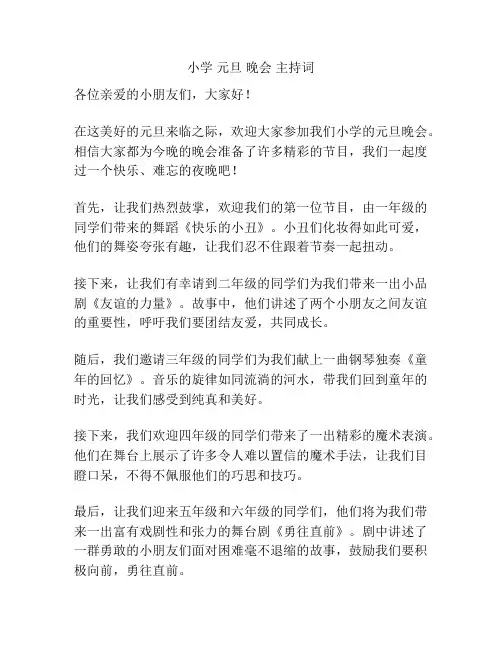 小学 元旦 晚会 主持词

各位亲爱的小朋友们，大家好！

在这美好的元旦来临之际，欢迎大家参加我们小学的元旦晚会。相信大家都为今晚的晚会准备了许多精彩的节目，我们一起度过一个快乐、难忘的夜晚吧！

首先，让我们热烈鼓掌，欢迎我们的第一位节目，由一年级的同学们带来的舞蹈《快乐的小丑》。小丑们化妆得如此可爱，他们的舞姿夸张有趣，让我们忍不住跟着节奏一起扭动。

接下来，让我们有幸请到二年级的同学们为我们带来一出小品剧《友谊的力量》。故事中，他们讲述了两个小朋友之间友谊的重要性，呼吁我们要团结友爱，共同成长。

随后，我们邀请三年级的同学们为我们献上一曲钢琴独奏《童年的回忆》。音乐的旋律如同流淌的河水，带我们回到童年的时光，让我们感受到纯真和美好。

接下来，我们欢迎四年级的同学们带来了一出精彩的魔术表演。他们在舞台上展示了许多令人难以置信的魔术手法，让我们目瞪口呆，不得不佩服他们的巧思和技巧。

最后，让我们迎来五年级和六年级的同学们，他们将为我们带来一出富有戏剧性和张力的舞台剧《勇往直前》。剧中讲述了一群勇敢的小朋友们面对困难毫不退缩的故事，鼓励我们要积极向前，勇往直前。